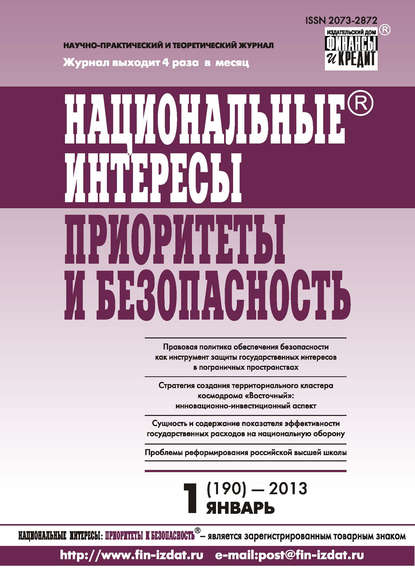 ISSN 2073-2872

ИЗДАТЕЛЬСКИЙ ДОМ ФИНАНСЫ И КРЕДИТ ®

НАУЧНО-ПРАКТИЧЕСКИЙ И ТЕОРЕТИЧЕСКИЙ ЖУРНАЛ
Журнал выходит 4 раза в месяц

НАЦИОНАЛЬНЫЕ® ИНТЕРЕСЫ
ПРИОРИТЕТЫ И БЕЗОПАСНОСТЬ

Правовая политика обеспечения безопасности как инструмент защиты государственных интересов в пограничных пространствах

Стратегия создания территориального кластера космодрома «Восточный»: инновационно-инвестиционный аспект

Сущность и содержание показателя эффективности государственных расходов на национальную оборону

Проблемы реформирования российской высшей школы

1 (190) — 2013
ЯНВАРЬ

НАЦИОНАЛЬНЫЕ ИНТЕРЕСЫ: ПРИОРИТЕТЫ И БЕЗОПАСНОСТЬ® – является зарегистрированным товарным знаком

http://www.fin-izdat.ru e-mail:post@fin-izdat.ru